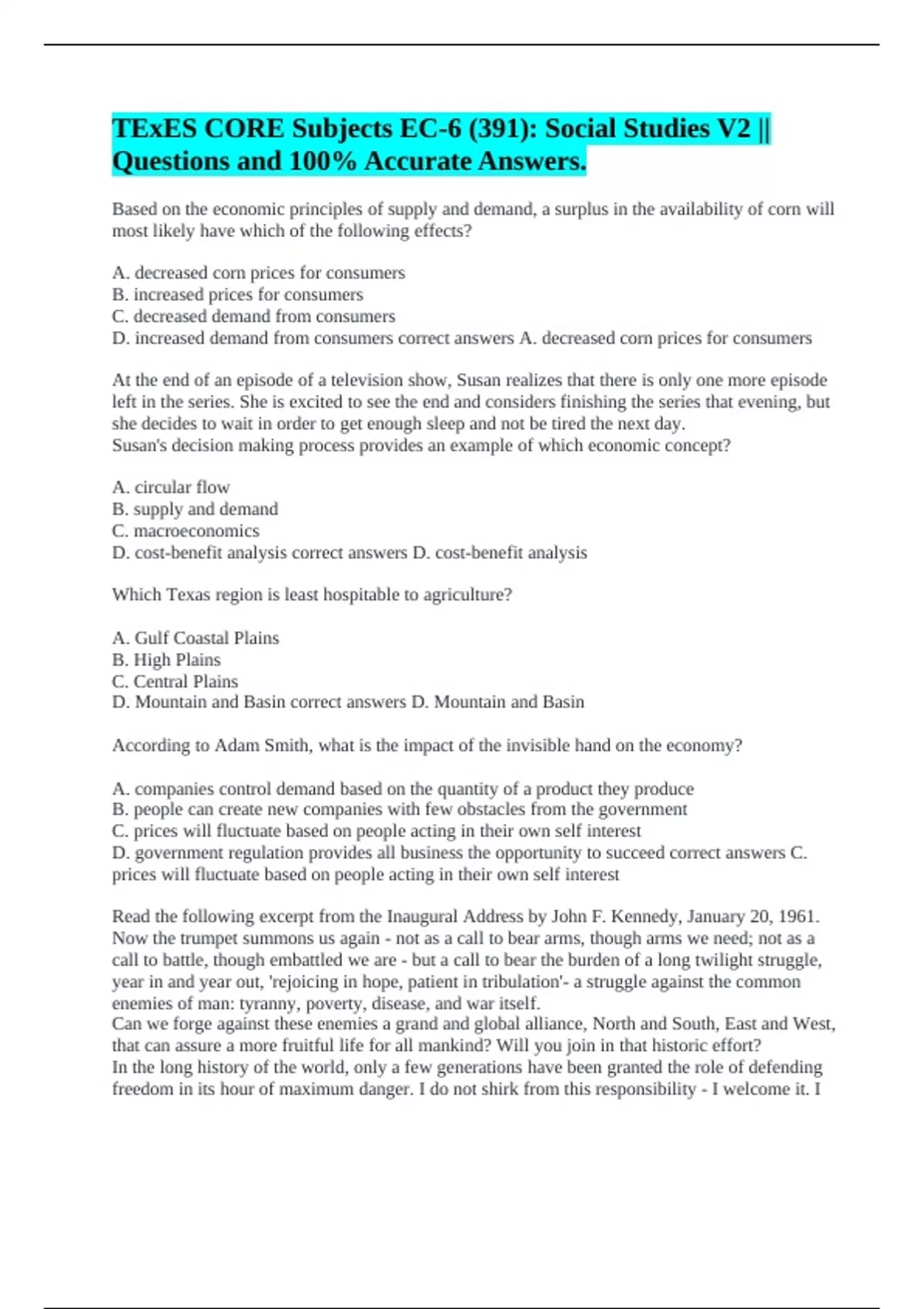 TExES CORE Subjects EC-6 (391): Social Studies V2 || Questions and 100% Accurate Answers.

Based on the economic principles of supply and demand, a surplus in the availability of corn will most likely have which of the following effects?

A. decreased corn prices for consumers
B. increased prices for consumers
C. decreased demand from consumers
D. increased demand from consumers correct answers A. decreased corn prices for consumers

At the end of an episode of a television show, Susan realizes that there is only one more episode left in the series. She is excited to see the end and considers finishing the series that evening, but she decides to wait in order to get enough sleep and not be tired the next day.
Susan's decision making process provides an example of which economic concept?

A. circular flow
B. supply and demand
C. macroeconomics
D. cost-benefit analysis correct answers D. cost-benefit analysis

Which Texas region is least hospitable to agriculture?

A. Gulf Coastal Plains
B. High Plains
C. Central Plains
D. Mountain and Basin correct answers D. Mountain and Basin

According to Adam Smith, what is the impact of the invisible hand on the economy?

A. companies control demand based on the quantity of a product they produce
B. people can create new companies with few obstacles from the government
C. prices will fluctuate based on people acting in their own self interest
D. government regulation provides all business the opportunity to succeed correct answers C. prices will fluctuate based on people acting in their own self interest

Read the following excerpt from the Inaugural Address by John F. Kennedy, January 20, 1961.
Now the trumpet summons us again - not as a call to bear arms, though arms we need; not as a call to battle, though embattled we are - but a call to bear the burden of a long twilight struggle, year in and year out, 'rejoicing in hope, patient in tribulation'- a struggle against the common enemies of man: tyranny, poverty, disease, and war itself.
Can we forge against these enemies a grand and global alliance, North and South, East and West, that can assure a more fruitful life for all mankind? Will you join in that historic effort?
In the long history of the world, only a few generations have been granted the role of defending freedom in its hour of maximum danger. I do not shirk from this responsibility - I welcome it. I